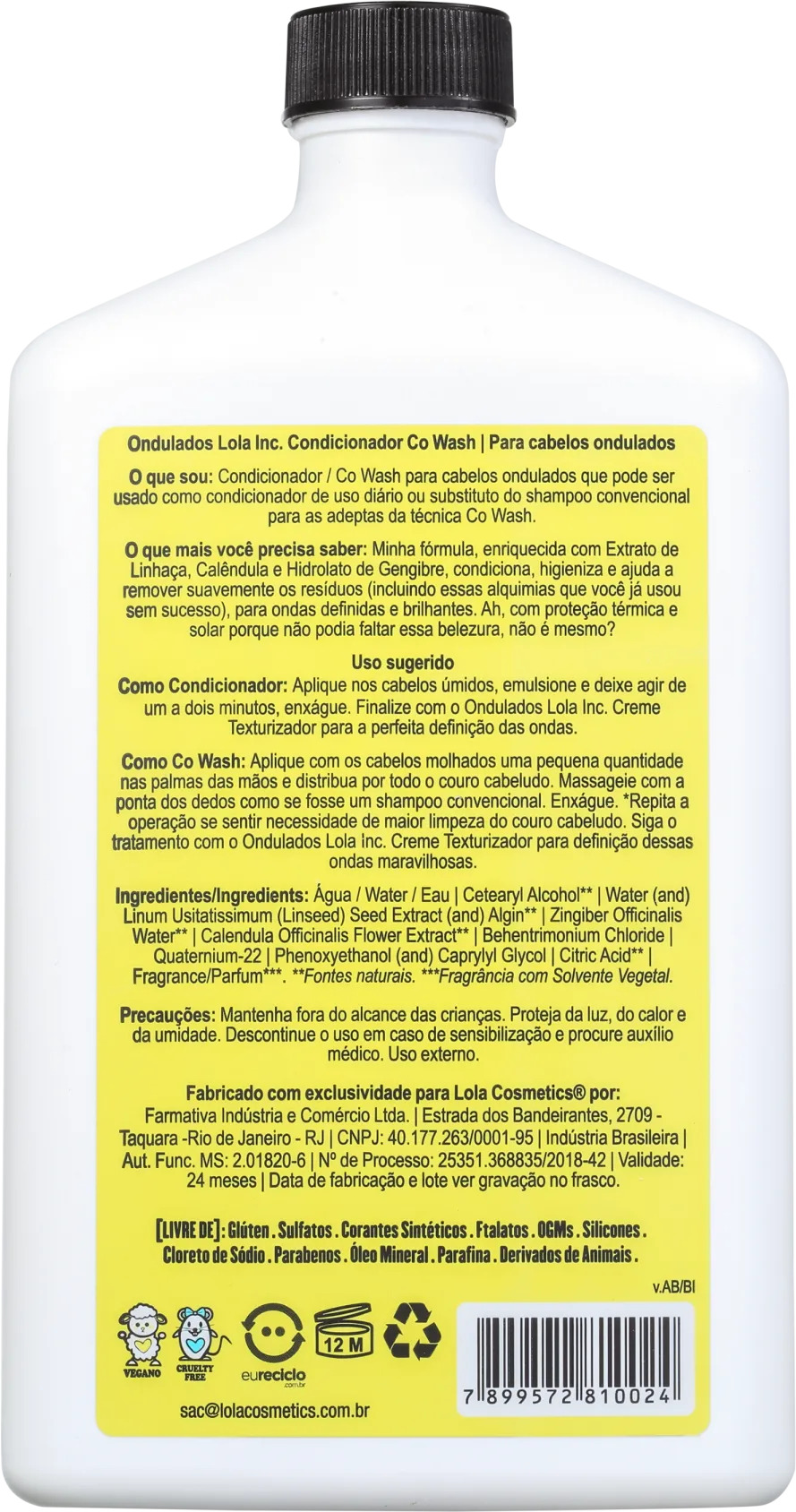 Ondulados Lola Inc. Condicionador Co Wash | Para cabelos ondulados

O que sou: Condicionador / Co Wash para cabelos ondulados que pode ser usado como condicionador de uso diário ou substituto do shampoo convencional para as adeptas da técnica Co Wash.

O que mais você precisa saber: Minha fórmula, enriquecida com Extrato de Linhaça, Calêndula e Hidrolato de Gengibre, condiciona, higieniza e ajuda a remover suavemente os resíduos (incluindo essas alquimias que você já usou sem sucesso), para ondas definidas e brilhantes. Ah, com proteção térmica e solar porque não podia faltar essa belezura, não é mesmo?

Uso sugerido
Como Condicionador: Aplique nos cabelos úmidos, emulsione e deixe agir de um a dois minutos, enxágue. Finalize com o Ondulados Lola Inc. Creme Texturizador para a perfeita definição das ondas.

Como Co Wash: Aplique com os cabelos molhados uma pequena quantidade nas palmas das mãos e distribua por todo o couro cabeludo. Massageie com a ponta dos dedos como se fosse um shampoo convencional. Enxágue. *Repita a operação se sentir necessidade de maior limpeza do couro cabeludo. Siga o tratamento com o Ondulados Lola Inc. Creme Texturizador para definição dessas ondas maravilhosas.

Ingredientes/Ingredients: Água / Water / Eau | Cetearyl Alcohol** | Water (and) Linum Usitatissimum (Linseed) Seed Extract (and) Algin** | Zingiber Officinalis Water** | Calendula Officinalis Flower Extract** | Behentrimonium Chloride | Quaternium-22 | Phenoxyethanol (and) Caprylyl Glycol | Citric Acid** | Fragrance/Parfum***. **Fontes naturais. ***Fragrância com Solvente Vegetal.

Precauções: Mantenha fora do alcance das crianças. Proteja da luz, do calor e da umidade. Descontinue o uso em caso de sensibilização e procure auxílio médico. Uso externo.

Fabricado com exclusividade para Lola Cosmetics® por:
Farmativa Indústria e Comércio Ltda. | Estrada dos Bandeirantes, 2709 - Taquara -Rio de Janeiro - RJ | CNPJ: 40.177.263/0001-95 | Indústria Brasileira | Aut. Func. MS: 2.01820-6 | Nº de Processo: 25351.368835/2018-42 | Validade: 24 meses | Data de fabricação e lote ver gravação no frasco.

[LIVRE DE]: Glúten . Sulfatos . Corantes Sintéticos . Ftalatos . OGMs . Silicones . Cloreto de Sódio . Parabenos . Óleo Mineral . Parafina . Derivados de Animais .

v.AB/BI

VEGANO CRUELTY FREE eureciclo .com.br 12 M

7 899572 810024

sac@lolacosmetics.com.br